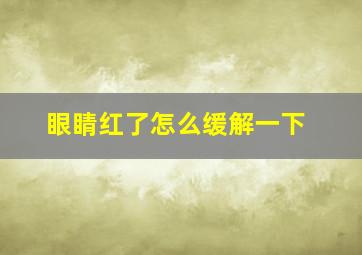 眼睛红了怎么缓解一下